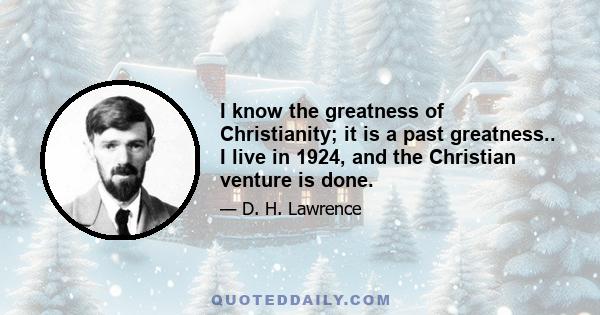 I know the greatness of Christianity; it is a past greatness.. I live in 1924, and the Christian venture is done.

— D. H. Lawrence

QUOTEDDAILY.COM